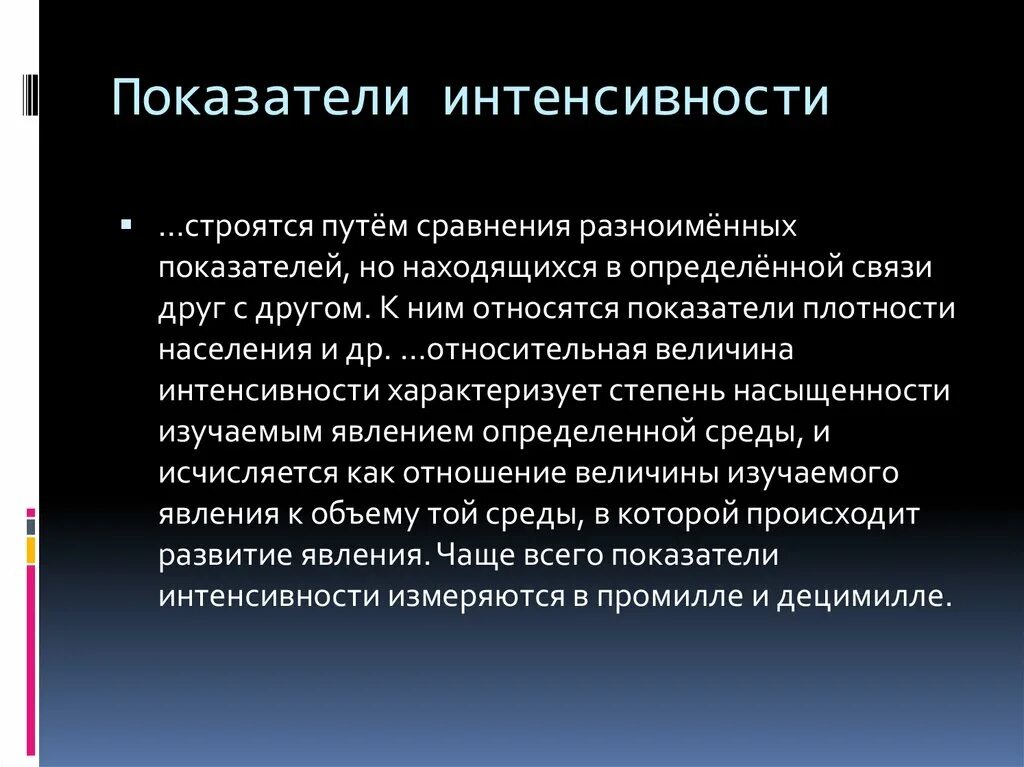 Показатели интенсивности

...строятся путём сравнения разноимённых показателей, но находящихся в определённой связи друг с другом. К ним относятся показатели плотности населения и др. ...относительная величина интенсивности характеризует степень насыщенности изучаемым явлением определенной среды, и исчисляется как отношение величины изучаемого явления к объему той среды, в которой происходит развитие явления. Чаще всего показатели интенсивности измеряются в промилле и децимилле.